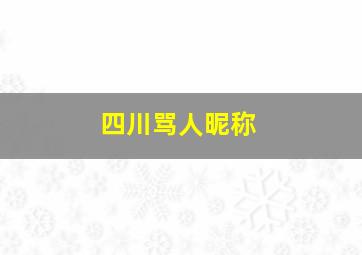 四川骂人昵称